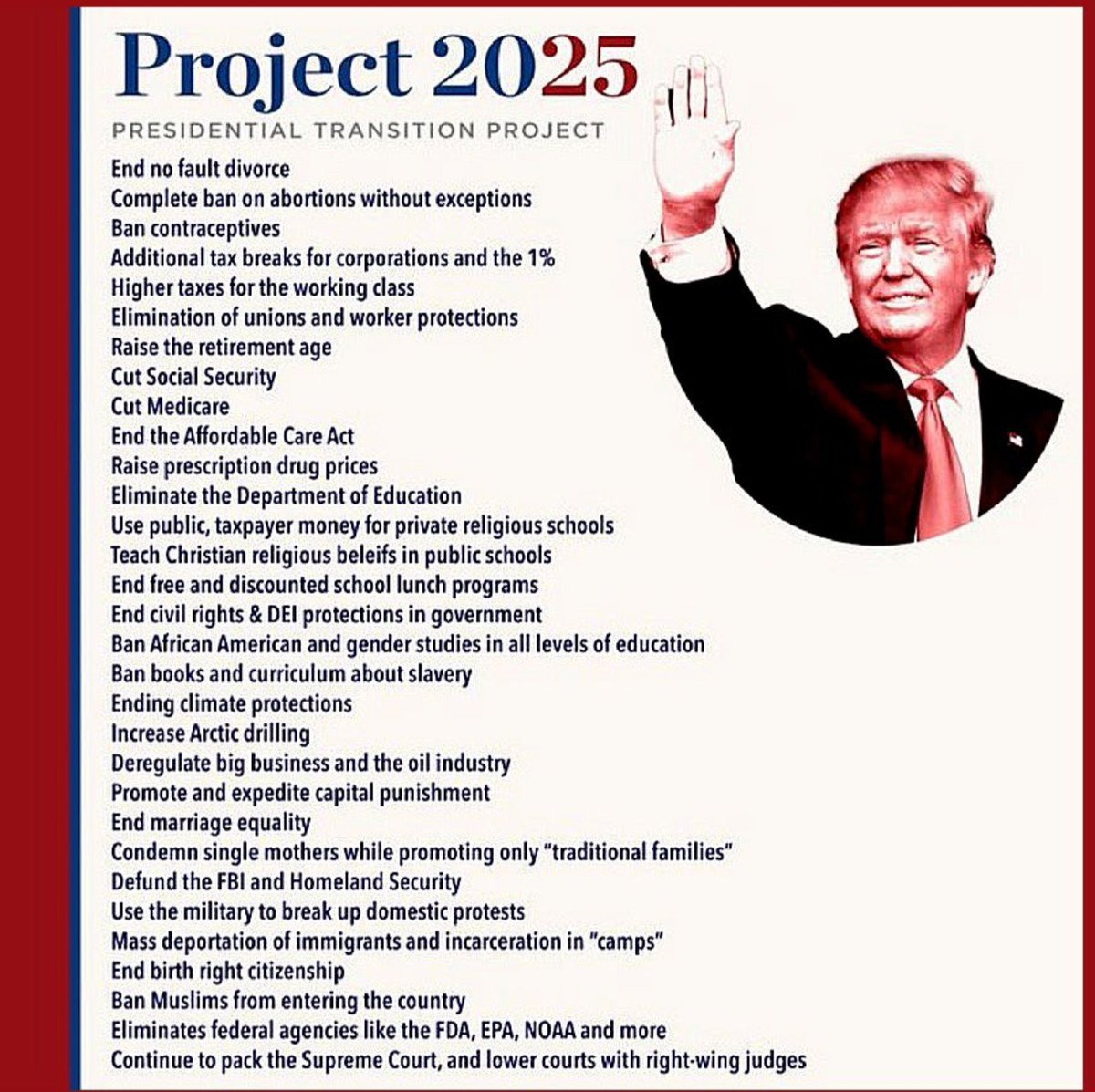 Project 2025
PRESIDENTIAL TRANSITION PROJECT

End no fault divorce
Complete ban on abortions without exceptions
Ban contraceptives
Additional tax breaks for corporations and the 1%
Higher taxes for the working class
Elimination of unions and worker protections
Raise the retirement age
Cut Social Security
Cut Medicare
End the Affordable Care Act
Raise prescription drug prices
Eliminate the Department of Education
Use public, taxpayer money for private religious schools
Teach Christian religious beleifs in public schools
End free and discounted school lunch programs
End civil rights & DEI protections in government
Ban African American and gender studies in all levels of education
Ban books and curriculum about slavery
Ending climate protections
Increase Arctic drilling
Deregulate big business and the oil industry
Promote and expedite capital punishment
End marriage equality
Condemn single mothers while promoting only "traditional families"
Defund the FBI and Homeland Security
Use the military to break up domestic protests
Mass deportation of immigrants and incarceration in "camps"
End birth right citizenship
Ban Muslims from entering the country
Eliminates federal agencies like the FDA, EPA, NOAA and more
Continue to pack the Supreme Court, and lower courts with right-wing judges